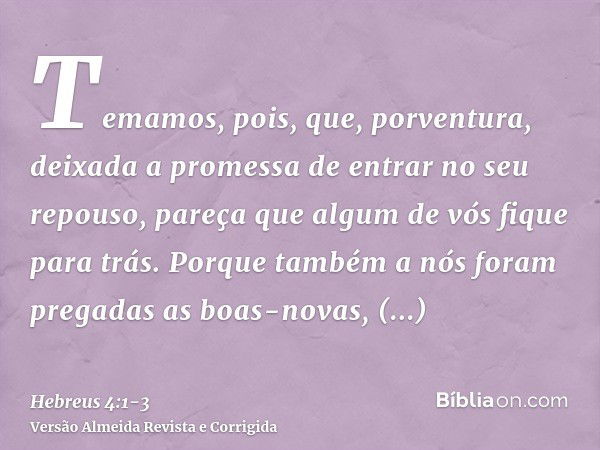 Temamos, pois, que, porventura, deixada a promessa de entrar no seu repouso, pareça que algum de vós fique para trás. Porque também a nós foram pregadas as boas-novas, (...)

Hebreus 4:1-3
Versão Almeida Revista e Corrigida

Bíbliaon.com